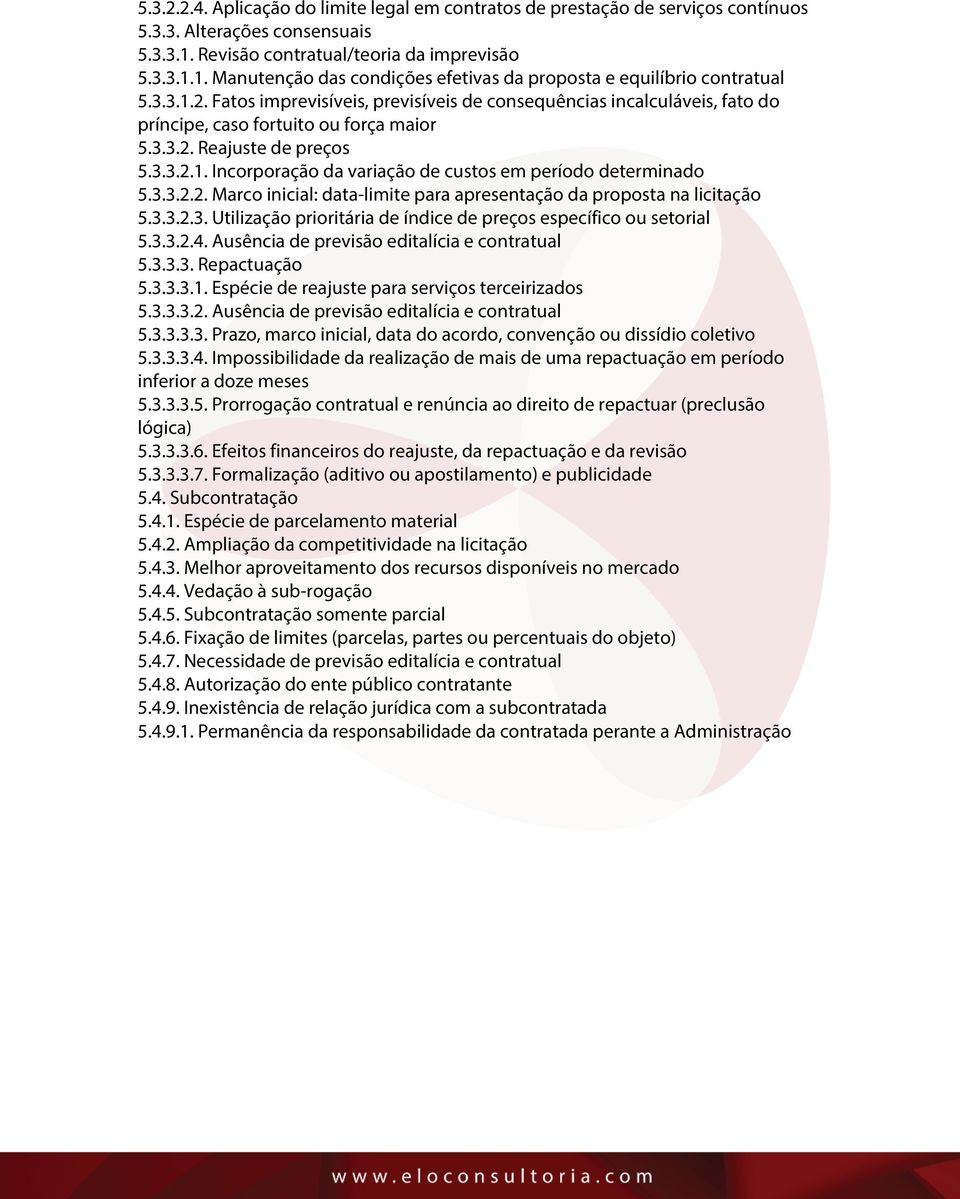 5.3.2.2.4. Aplicação do limite legal em contratos de prestação de serviços contínuos
5.3.3. Alterações consensuais
5.3.3.1. Revisão contratual/teoria da imprevisão
5.3.3.1.1. Manutenção das condições efetivas da proposta e equilíbrio contratual
5.3.3.1.2. Fatos imprevisíveis, previsíveis de consequências incalculáveis, fato do príncipe, caso fortuito ou força maior
5.3.3.2. Reajuste de preços
5.3.3.2.1. Incorporação da variação de custos em período determinado
5.3.3.2.2. Marco inicial: data-limite para apresentação da proposta na licitação
5.3.3.2.3. Utilização prioritária de índice de preços específico ou setorial
5.3.3.2.4. Ausência de previsão editalícia e contratual
5.3.3.3. Repactuação
5.3.3.3.1. Espécie de reajuste para serviços terceirizados
5.3.3.3.2. Ausência de previsão editalícia e contratual
5.3.3.3.3. Prazo, marco inicial, data do acordo, convenção ou dissídio coletivo
5.3.3.3.4. Impossibilidade da realização de mais de uma repactuação em período inferior a doze meses
5.3.3.3.5. Prorrogação contratual e renúncia ao direito de repactuar (preclusão lógica)
5.3.3.3.6. Efeitos financeiros do reajuste, da repactuação e da revisão
5.3.3.3.7. Formalização (aditivo ou apostilamento) e publicidade
5.4. Subcontratação
5.4.1. Espécie de parcelamento material
5.4.2. Ampliação da competitividade na licitação
5.4.3. Melhor aproveitamento dos recursos disponíveis no mercado
5.4.4. Vedação à sub-rogação
5.4.5. Subcontratação somente parcial
5.4.6. Fixação de limites (parcelas, partes ou percentuais do objeto)
5.4.7. Necessidade de previsão editalícia e contratual
5.4.8. Autorização do ente público contratante
5.4.9. Inexistência de relação jurídica com a subcontratada
5.4.9.1. Permanência da responsabilidade da contratada perante a Administração

www.eloconsultoria.com